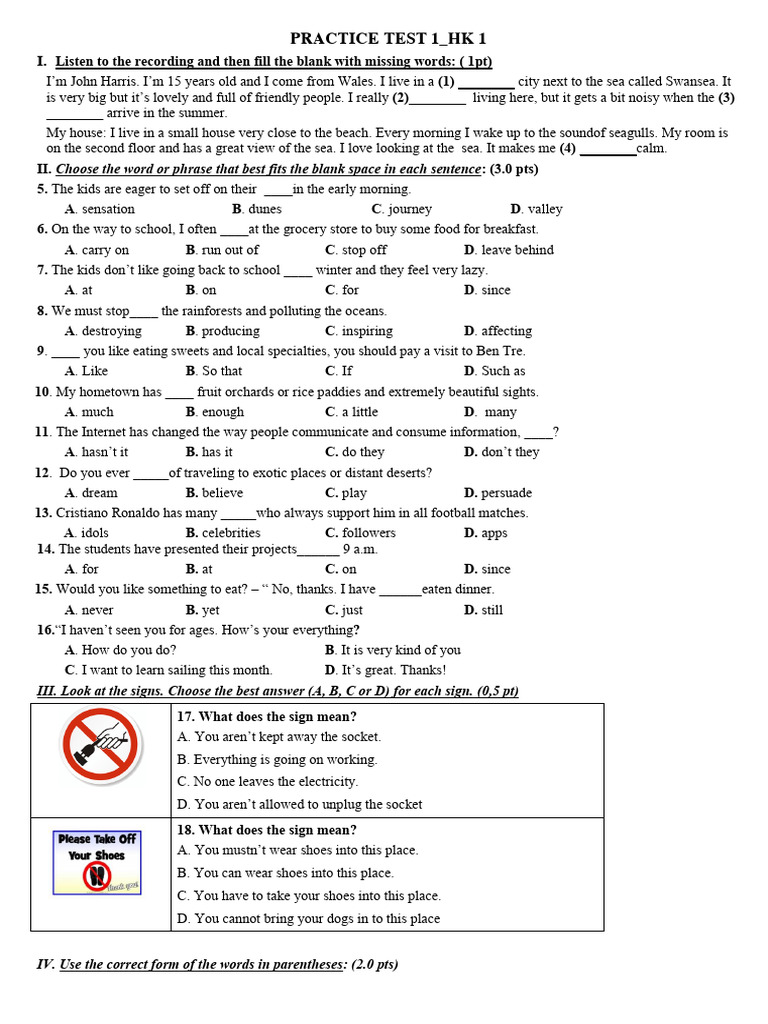 PRACTICE TEST 1_HK 1

I. Listen to the recording and then fill the blank with missing words: ( 1pt)

I'm John Harris. I'm 15 years old and I come from Wales. I live in a (1) ____ city next to the sea called Swansea. It is very big but it's lovely and full of friendly people. I really (2)____ living here, but it gets a bit noisy when the (3) ____ arrive in the summer.

My house: I live in a small house very close to the beach. Every morning I wake up to the soundof seagulls. My room is on the second floor and has a great view of the sea. I love looking at the sea. It makes me (4) ____calm.

II. Choose the word or phrase that best fits the blank space in each sentence: (3.0 pts)

5. The kids are eager to set off on their ____in the early morning.
A. sensation B. dunes C. journey D. valley

6. On the way to school, I often ____at the grocery store to buy some food for breakfast.
A. carry on B. run out of C. stop off D. leave behind

7. The kids don't like going back to school ____ winter and they feel very lazy.
A. at B. on C. for D. since

8. We must stop____ the rainforests and polluting the oceans.
A. destroying B. producing C. inspiring D. affecting

9. ____ you like eating sweets and local specialties, you should pay a visit to Ben Tre.
A. Like B. So that C. If D. Such as

10. My hometown has ____ fruit orchards or rice paddies and extremely beautiful sights.
A. much B. enough C. a little D. many

11. The Internet has changed the way people communicate and consume information, ____?
A. hasn't it B. has it C. do they D. don't they

12. Do you ever ____of traveling to exotic places or distant deserts?
A. dream B. believe C. play D. persuade

13. Cristiano Ronaldo has many ____who always support him in all football matches.
A. idols B. celebrities C. followers D. apps

14. The students have presented their projects____ 9 a.m.
A. for B. at C. on D. since

15. Would you like something to eat? – " No, thanks. I have ____eaten dinner.
A. never B. yet C. just D. still

16."I haven't seen you for ages. How's your everything?
A. How do you do? B. It is very kind of you
C. I want to learn sailing this month. D. It's great. Thanks!

III. Look at the signs. Choose the best answer (A, B, C or D) for each sign. (0,5 pt)

17. What does the sign mean?
A. You aren't kept away the socket.
B. Everything is going on working.
C. No one leaves the electricity.
D. You aren't allowed to unplug the socket

Please Take Off Your Shoes

18. What does the sign mean?
A. You mustn't wear shoes into this place.
B. You can wear shoes into this place.
C. You have to take your shoes into this place.
D. You cannot bring your dogs in to this place

IV. Use the correct form of the words in parentheses: (2.0 pts)